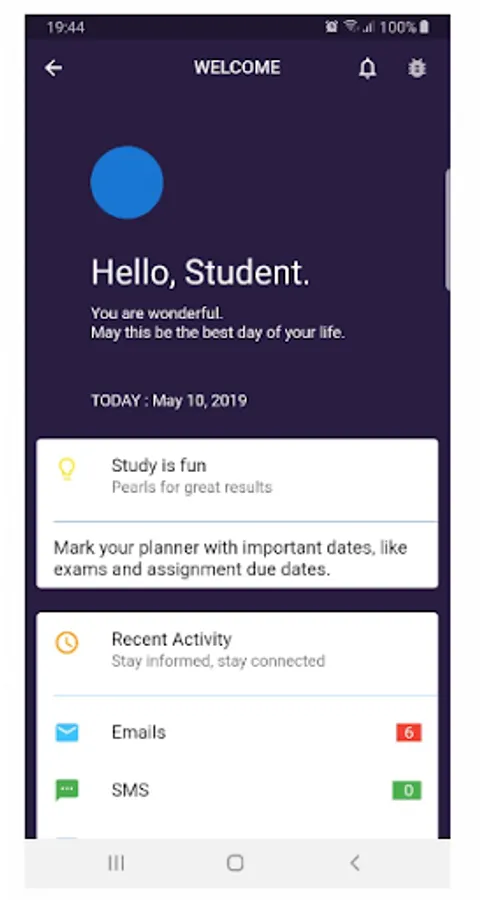 19:44
100%

WELCOME

Hello, Student.

You are wonderful.
May this be the best day of your life.

TODAY : May 10, 2019

Study is fun
Pearls for great results

Mark your planner with important dates, like exams and assignment due dates.

Recent Activity
Stay informed, stay connected

Emails 6

SMS 0